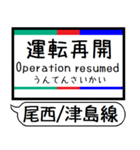 運転再開
Operation resumed
うんてんさいかい

尾西/津島線